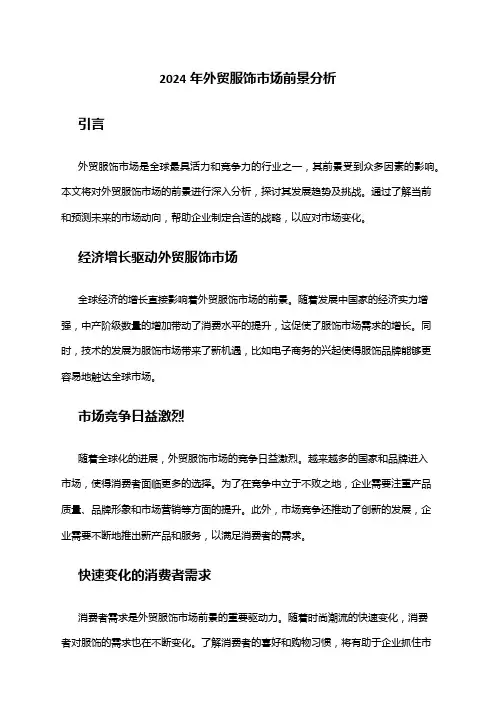 2024 年外贸服饰市场前景分析

引言

外贸服饰市场是全球最具活力和竞争力的行业之一，其前景受到众多因素的影响。本文将对外贸服饰市场的前景进行深入分析，探讨其发展趋势及挑战。通过了解当前和预测未来的市场动向，帮助企业制定合适的战略，以应对市场变化。

经济增长驱动外贸服饰市场

全球经济的增长直接影响着外贸服饰市场的前景。随着发展中国家的经济实力增强，中产阶级数量的增加带动了消费水平的提升，这促使了服饰市场需求的增长。同时，技术的发展为服饰市场带来了新机遇，比如电子商务的兴起使得服饰品牌能够更容易地触达全球市场。

市场竞争日益激烈

随着全球化的进展，外贸服饰市场的竞争日益激烈。越来越多的国家和品牌进入市场，使得消费者面临更多的选择。为了在竞争中立于不败之地，企业需要注重产品质量、品牌形象和市场营销等方面的提升。此外，市场竞争还推动了创新的发展，企业需要不断地推出新产品和服务，以满足消费者的需求。

快速变化的消费者需求

消费者需求是外贸服饰市场前景的重要驱动力。随着时尚潮流的快速变化，消费者对服饰的需求也在不断变化。了解消费者的喜好和购物习惯，将有助于企业抓住市